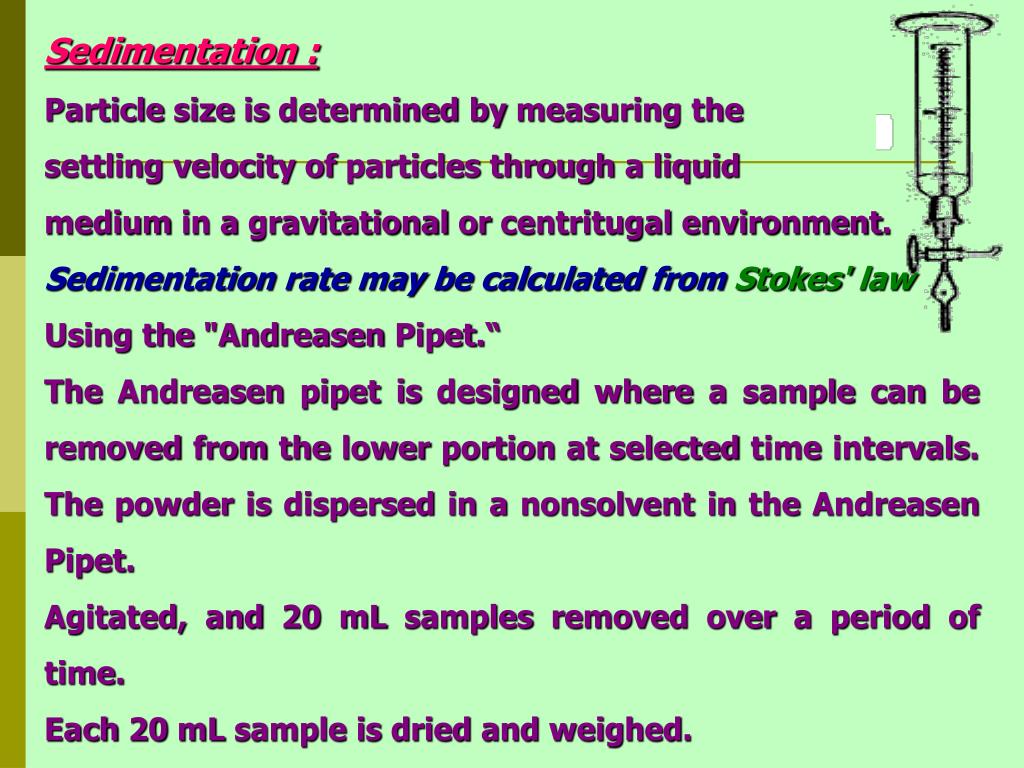 Sedimentation :

Particle size is determined by measuring the settling velocity of particles through a liquid medium in a gravitational or centritugal environment.

Sedimentation rate may be calculated from Stokes' law

Using the "Andreasen Pipet.“

The Andreasen pipet is designed where a sample can be removed from the lower portion at selected time intervals.

The powder is dispersed in a nonsolvent in the Andreasen Pipet.

Agitated, and 20 mL samples removed over a period of time.

Each 20 mL sample is dried and weighed.